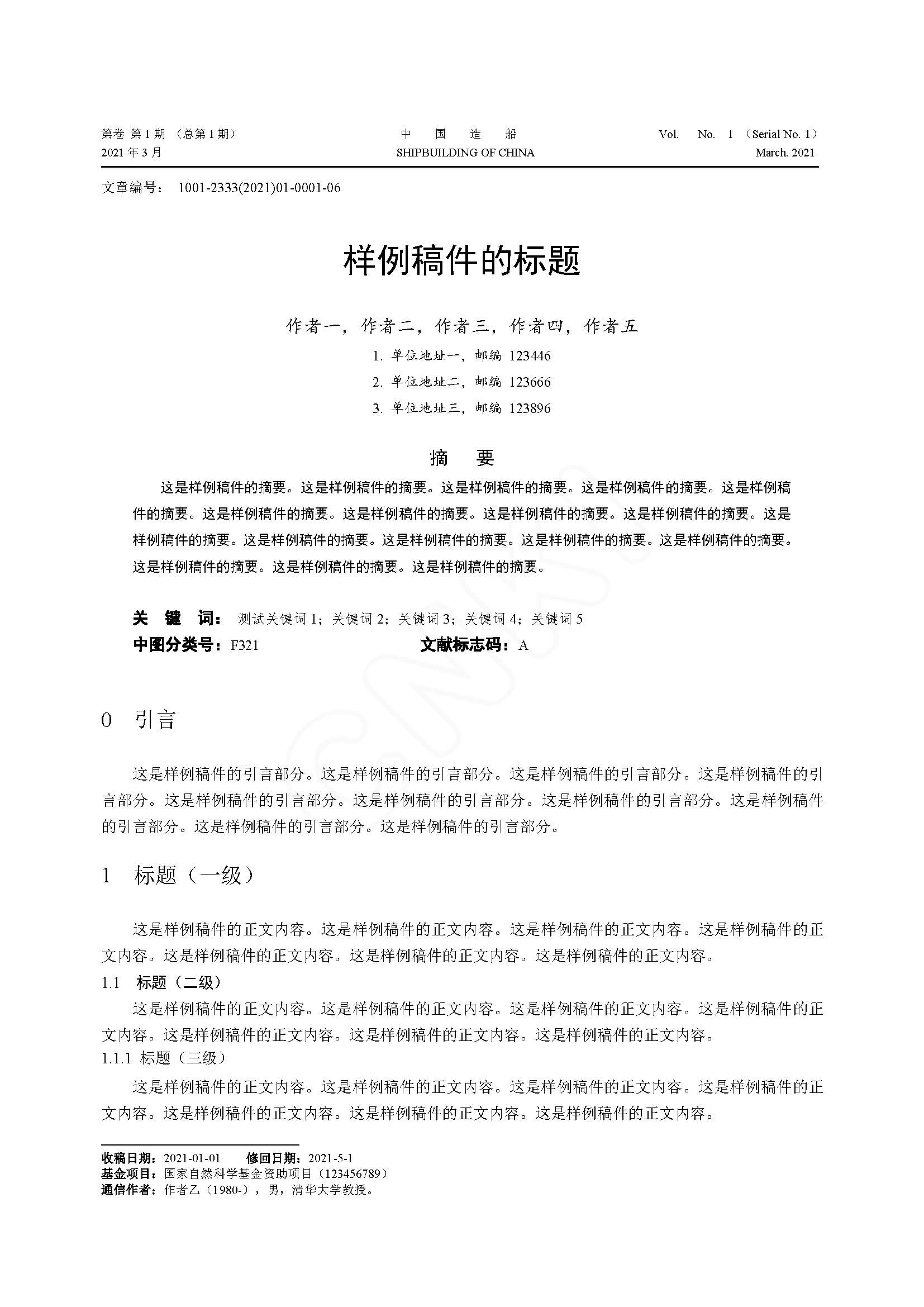 第卷 第 1 期 （总第 1 期）
2021 年 3 月

中 国 造 船
SHIPBUILDING OF CHINA

Vol. No. 1 （Serial No. 1）
March. 2021

文章编号： 1001-2333(2021)01-0001-06

样例稿件的标题

作者一，作者二，作者三，作者四，作者五

1. 单位地址一，邮编 123446
2. 单位地址二，邮编 123666
3. 单位地址三，邮编 123896

摘 要

这是样例稿件的摘要。这是样例稿件的摘要。这是样例稿件的摘要。这是样例稿件的摘要。这是样例稿件的摘要。这是样例稿件的摘要。这是样例稿件的摘要。这是样例稿件的摘要。这是样例稿件的摘要。这是样例稿件的摘要。这是样例稿件的摘要。这是样例稿件的摘要。这是样例稿件的摘要。这是样例稿件的摘要。这是样例稿件的摘要。这是样例稿件的摘要。这是样例稿件的摘要。

关 键 词： 测试关键词 1；关键词 2；关键词 3；关键词 4；关键词 5
中图分类号：F321 文献标志码：A

0 引言

这是样例稿件的引言部分。这是样例稿件的引言部分。这是样例稿件的引言部分。这是样例稿件的引言部分。这是样例稿件的引言部分。这是样例稿件的引言部分。这是样例稿件的引言部分。这是样例稿件的引言部分。这是样例稿件的引言部分。这是样例稿件的引言部分。

1 标题（一级）

这是样例稿件的正文内容。这是样例稿件的正文内容。这是样例稿件的正文内容。这是样例稿件的正文内容。这是样例稿件的正文内容。这是样例稿件的正文内容。这是样例稿件的正文内容。

1.1 标题（二级）

这是样例稿件的正文内容。这是样例稿件的正文内容。这是样例稿件的正文内容。这是样例稿件的正文内容。这是样例稿件的正文内容。这是样例稿件的正文内容。这是样例稿件的正文内容。

1.1.1 标题（三级）

这是样例稿件的正文内容。这是样例稿件的正文内容。这是样例稿件的正文内容。这是样例稿件的正文内容。这是样例稿件的正文内容。这是样例稿件的正文内容。这是样例稿件的正文内容。

收稿日期：2021-01-01 修回日期：2021-5-1
基金项目：国家自然科学基金资助项目（123456789）
通信作者：作者乙（1980-），男，清华大学教授。